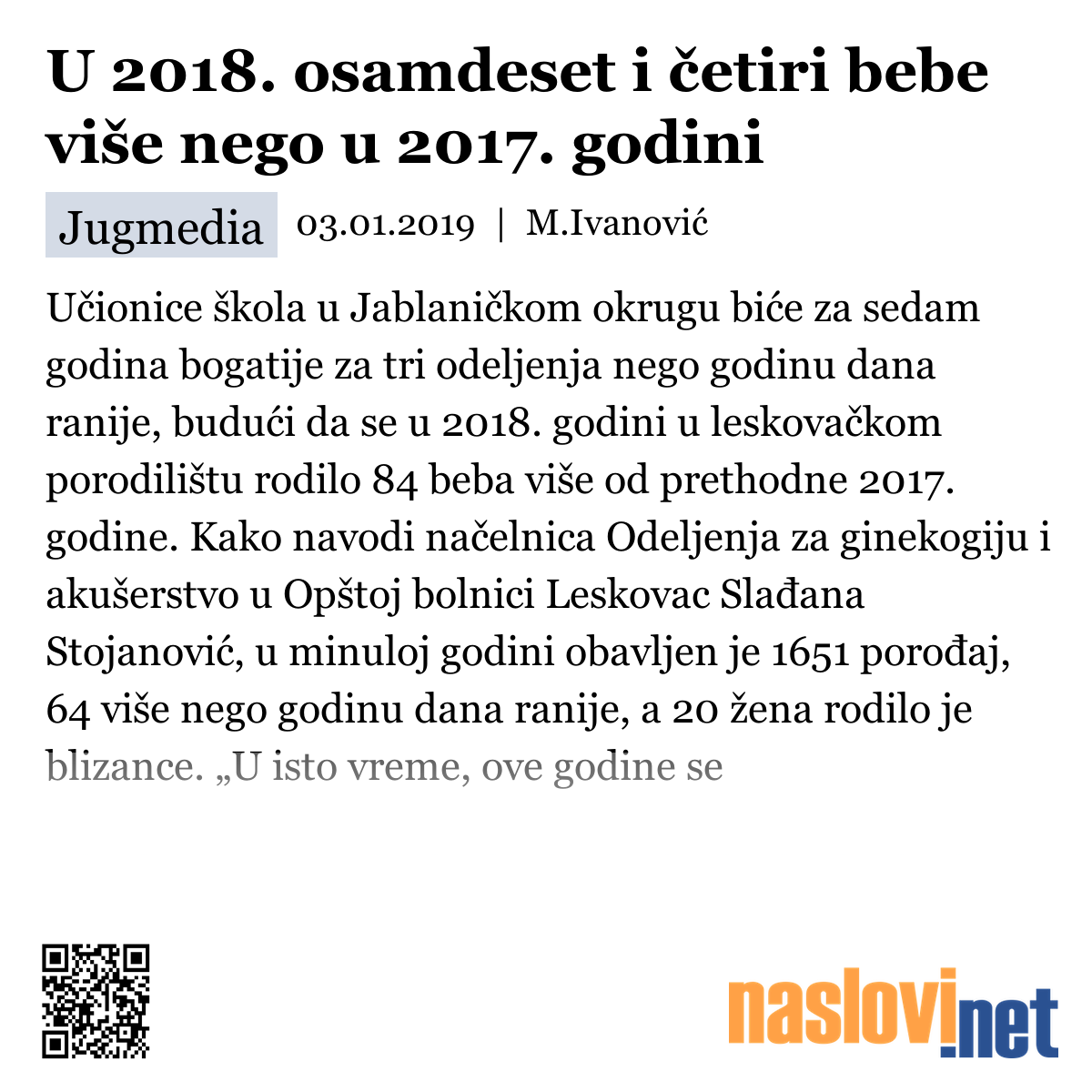 U 2018. osamdeset i četiri bebe više nego u 2017. godini

Jugmedia 03.01.2019 | M.Ivanović

Učionice škola u Jablaničkom okrugu biće za sedam godina bogatije za tri odeljenja nego godinu dana ranije, budući da se u 2018. godini u leskovačkom porodilištu rodilo 84 beba više od prethodne 2017. godine. Kako navodi načelnica Odeljenja za ginekogiju i akušerstvo u Opštoj bolnici Leskovac Slađana Stojanović, u minuloj godini obavljen je 1651 porođaj, 64 više nego godinu dana ranije, a 20 žena rodilo je blizance. „U isto vreme, ove godine se

naslovi.net